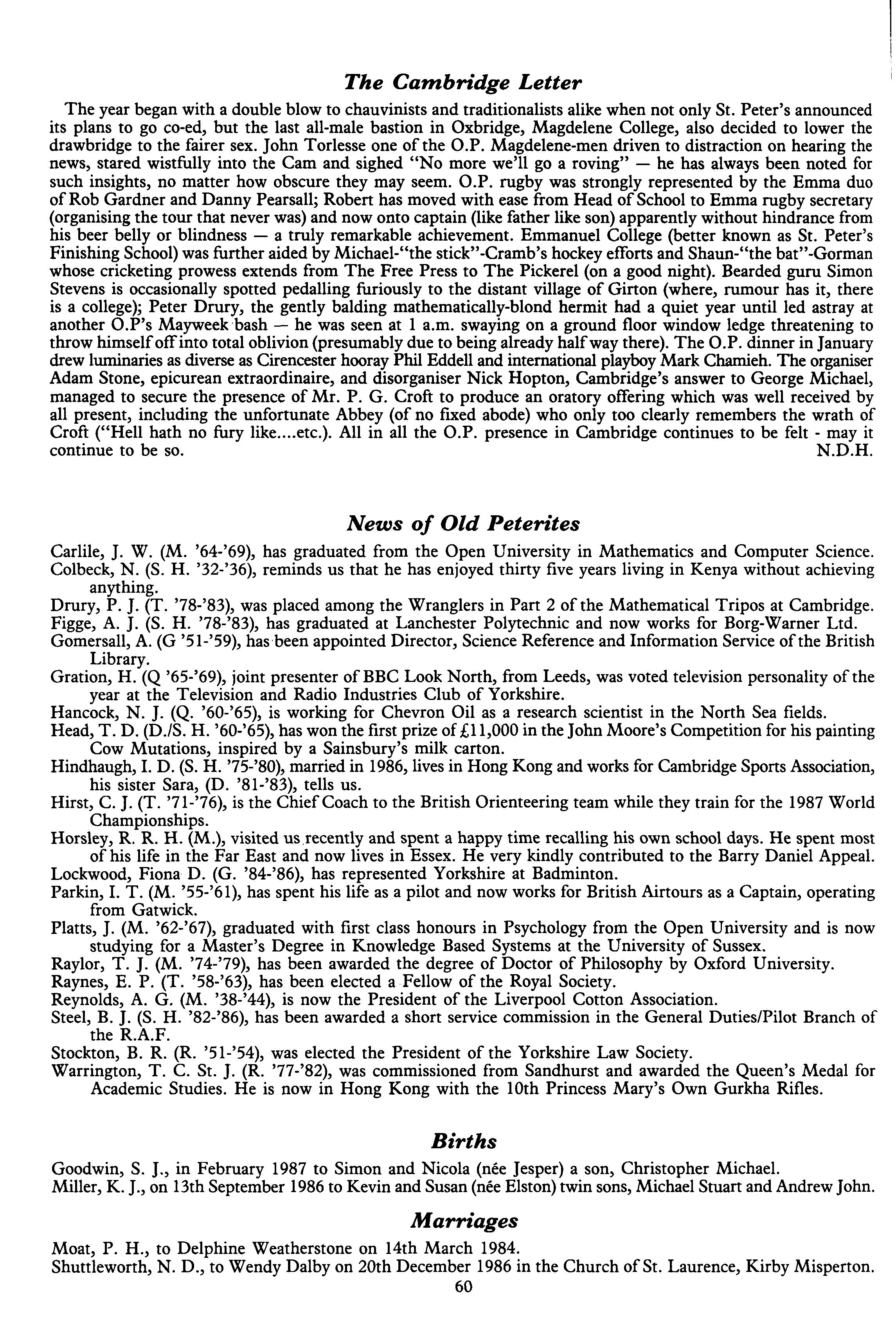 The Cambridge Letter

The year began with a double blow to chauvinists and traditionalists alike when not only St. Peter's announced its plans to go co-ed, but the last all-male bastion in Oxbridge, Magdelene College, also decided to lower the drawbridge to the fairer sex. John Torlesse one of the O.P. Magdelene-men driven to distraction on hearing the news, stared wistfully into the Cam and sighed "No more we'll go a roving" — he has always been noted for such insights, no matter how obscure they may seem. O.P. rugby was strongly represented by the Emma duo of Rob Gardner and Danny Pearsall; Robert has moved with ease from Head of School to Emma rugby secretary (organising the tour that never was) and now onto captain (like father like son) apparently without hindrance from his beer belly or blindness — a truly remarkable achievement. Emmanuel College (better known as St. Peter's Finishing School) was further aided by Michael-"the stick"-Cramb's hockey efforts and Shaun-"the bat"-Gorman whose cricketing prowess extends from The Free Press to The Pickerel (on a good night). Bearded guru Simon Stevens is occasionally spotted pedalling furiously to the distant village of Girton (where, rumour has it, there is a college); Peter Drury, the gently balding mathematically-blond hermit had a quiet year until led astray at another O.P's Mayweek bash — he was seen at 1 a.m. swaying on a ground floor window ledge threatening to throw himself off into total oblivion (presumably due to being already half way there). The O.P. dinner in January drew luminaries as diverse as Cirencester hooray Phil Eddell and international playboy Mark Chamieh. The organiser Adam Stone, epicurean extraordinaire, and disorganiser Nick Hopton, Cambridge's answer to George Michael, managed to secure the presence of Mr. P. G. Croft to produce an oratory offering which was well received by all present, including the unfortunate Abbey (of no fixed abode) who only too clearly remembers the wrath of Croft ("Hell hath no fury like....etc.). All in all the O.P. presence in Cambridge continues to be felt - may it continue to be so. N.D.H.

News of Old Peterites

Carlile, J. W. (M. '64-'69), has graduated from the Open University in Mathematics and Computer Science.
Colbeck, N. (S. H. '32-'36), reminds us that he has enjoyed thirty five years living in Kenya without achieving anything.
Drury, P. J. (T. '78-'83), was placed among the Wranglers in Part 2 of the Mathematical Tripos at Cambridge.
Figge, A. J. (S. H. '78-'83), has graduated at Lanchester Polytechnic and now works for Borg-Warner Ltd.
Gomersall, A. (G '51-'59), has been appointed Director, Science Reference and Information Service of the British Library.
Gration, H. (Q '65-'69), joint presenter of BBC Look North, from Leeds, was voted television personality of the year at the Television and Radio Industries Club of Yorkshire.
Hancock, N. J. (Q. '60-'65), is working for Chevron Oil as a research scientist in the North Sea fields.
Head, T. D. (D./S. H. '60-'65), has won the first prize of £11,000 in the John Moore's Competition for his painting Cow Mutations, inspired by a Sainsbury's milk carton.
Hindhaugh, I. D. (S. H. '75-'80), married in 1986, lives in Hong Kong and works for Cambridge Sports Association, his sister Sara, (D. '81-'83), tells us.
Hirst, C. J. (T. '71-'76), is the Chief Coach to the British Orienteering team while they train for the 1987 World Championships.
Horsley, R. R. H. (M.), visited us recently and spent a happy time recalling his own school days. He spent most of his life in the Far East and now lives in Essex. He very kindly contributed to the Barry Daniel Appeal.
Lockwood, Fiona D. (G. '84-'86), has represented Yorkshire at Badminton.
Parkin, I. T. (M. '55-'61), has spent his life as a pilot and now works for British Airtours as a Captain, operating from Gatwick.
Platts, J. (M. '62-'67), graduated with first class honours in Psychology from the Open University and is now studying for a Master's Degree in Knowledge Based Systems at the University of Sussex.
Raylor, T. J. (M. '74-'79), has been awarded the degree of Doctor of Philosophy by Oxford University.
Raynes, E. P. (T. '58-'63), has been elected a Fellow of the Royal Society.
Reynolds, A. G. (M. '38-'44), is now the President of the Liverpool Cotton Association.
Steel, B. J. (S. H. '82-'86), has been awarded a short service commission in the General Duties/Pilot Branch of the R.A.F.
Stockton, B. R. (R. '51-'54), was elected the President of the Yorkshire Law Society.
Warrington, T. C. St. J. (R. '77-'82), was commissioned from Sandhurst and awarded the Queen's Medal for Academic Studies. He is now in Hong Kong with the 10th Princess Mary's Own Gurkha Rifles.

Births

Goodwin, S. J., in February 1987 to Simon and Nicola (née Jesper) a son, Christopher Michael.
Miller, K. J., on 13th September 1986 to Kevin and Susan (née Elston) twin sons, Michael Stuart and Andrew John.

Marriages

Moat, P. H., to Delphine Weatherstone on 14th March 1984.
Shuttleworth, N. D., to Wendy Dalby on 20th December 1986 in the Church of St. Laurence, Kirby Misperton.

60